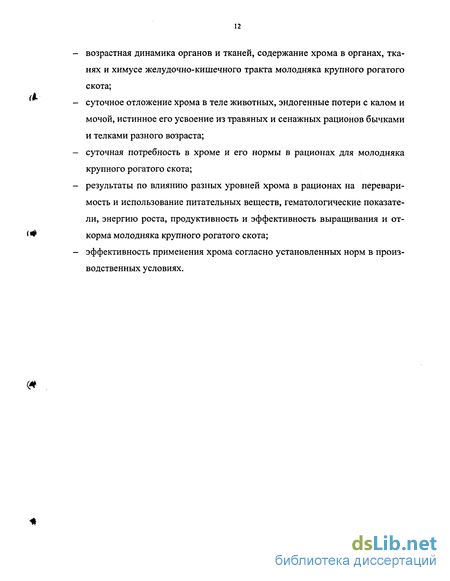 12

– возрастная динамика органов и тканей, содержание хрома в органах, тканях и химусе желудочно-кишечного тракта молодняка крупного рогатого скота;

– суточное отложение хрома в теле животных, эндогенные потери с калом и мочой, истинное его усвоение из травяных и сенажных рационов бычками и телками разного возраста;

– суточная потребность в хроме и его нормы в рационах для молодняка крупного рогатого скота;

– результаты по влиянию разных уровней хрома в рационах на переваримость и использование питательных веществ, гематологические показатели, энергию роста, продуктивность и эффективность выращивания и откорма молодняка крупного рогатого скота;

– эффективность применения хрома согласно установленных норм в производственных условиях.

dsLib.net
библиотека диссертаций